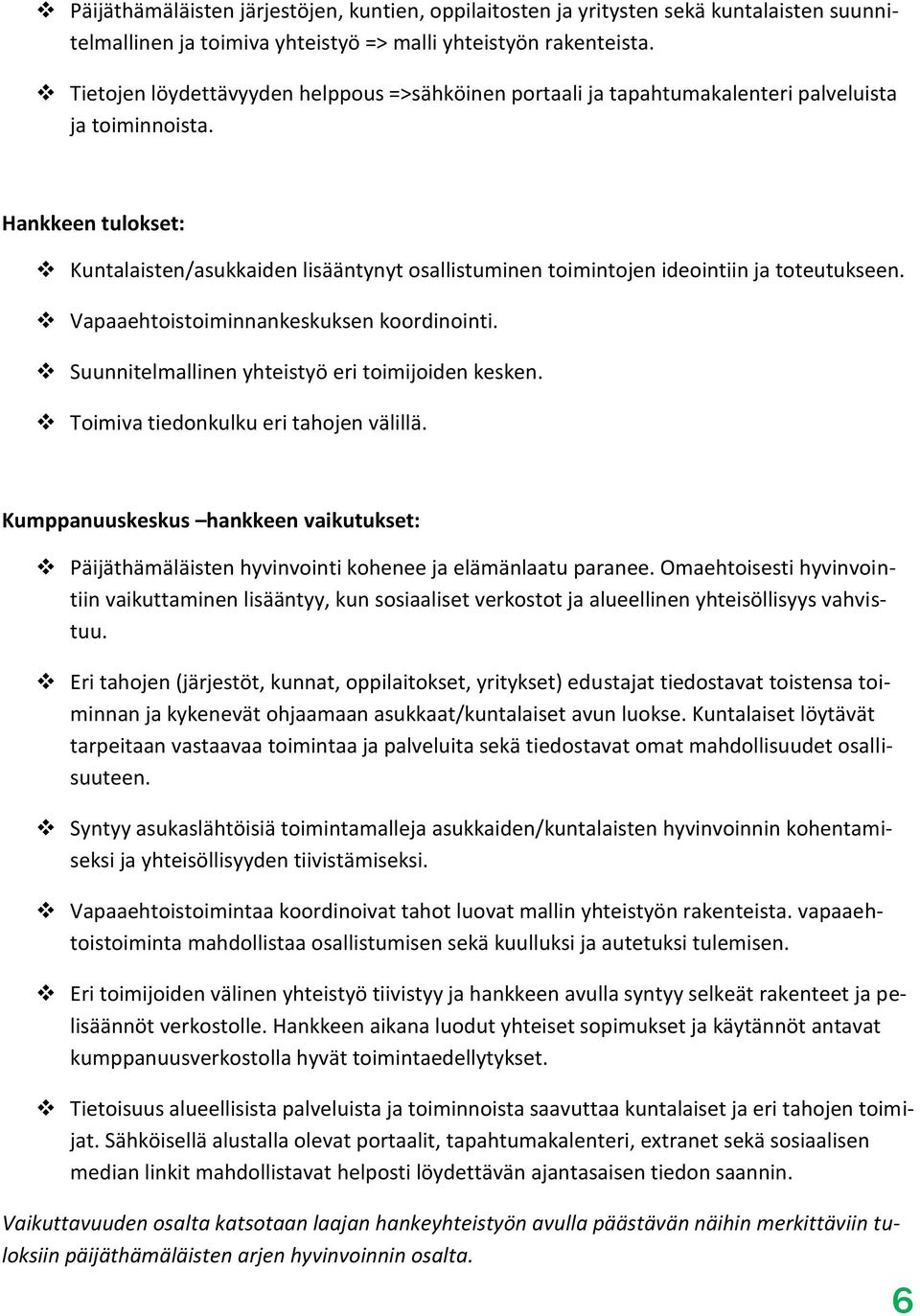 ❖ Päijäthämäläisten järjestöjen, kuntien, oppilaitosten ja yritysten sekä kuntalaisten suunnitelmallinen ja toimiva yhteistyö => malli yhteistyön rakenteista.

❖ Tietojen löydettävyyden helppous =>sähköinen portaali ja tapahtumakalenteri palveluista ja toiminnoista.

Hankkeen tulokset:

❖ Kuntalaisten/asukkaiden lisääntynyt osallistuminen toimintojen ideointiin ja toteutukseen.

❖ Vapaaehtoistoiminnankeskuksen koordinointi.

❖ Suunnitelmallinen yhteistyö eri toimijoiden kesken.

❖ Toimiva tiedonkulku eri tahojen välillä.

Kumppanuuskeskus –hankkeen vaikutukset:

❖ Päijäthämäläisten hyvinvointi kohenee ja elämänlaatu paranee. Omaehtoisesti hyvinvointiin vaikuttaminen lisääntyy, kun sosiaaliset verkostot ja alueellinen yhteisöllisyys vahvistuu.

❖ Eri tahojen (järjestöt, kunnat, oppilaitokset, yritykset) edustajat tiedostavat toistensa toiminnan ja kykenevät ohjaamaan asukkaat/kuntalaiset avun luokse. Kuntalaiset löytävät tarpeitaan vastaavaa toimintaa ja palveluita sekä tiedostavat omat mahdollisuudet osallisuuteen.

❖ Syntyy asukaslähtöisiä toimintamalleja asukkaiden/kuntalaisten hyvinvoinnin kohentamiseksi ja yhteisöllisyyden tiivistämiseksi.

❖ Vapaaehtoistoimintaa koordinoivat tahot luovat mallin yhteistyön rakenteista. vapaaehtoistoiminta mahdollistaa osallistumisen sekä kuulluksi ja autetuksi tulemisen.

❖ Eri toimijoiden välinen yhteistyö tiivistyy ja hankkeen avulla syntyy selkeät rakenteet ja pelisäännöt verkostolle. Hankkeen aikana luodut yhteiset sopimukset ja käytännöt antavat kumppanuusverkostolla hyvät toimintaedellytykset.

❖ Tietoisuus alueellisista palveluista ja toiminnoista saavuttaa kuntalaiset ja eri tahojen toimijat. Sähköisellä alustalla olevat portaalit, tapahtumakalenteri, extranet sekä sosiaalisen median linkit mahdollistavat helposti löydettävän ajantasaisen tiedon saannin.

Vaikuttavuuden osalta katsotaan laajan hankeyhteistyön avulla päästävän näihin merkittäviin tuloksiin päijäthämäläisten arjen hyvinvoinnin osalta.

6